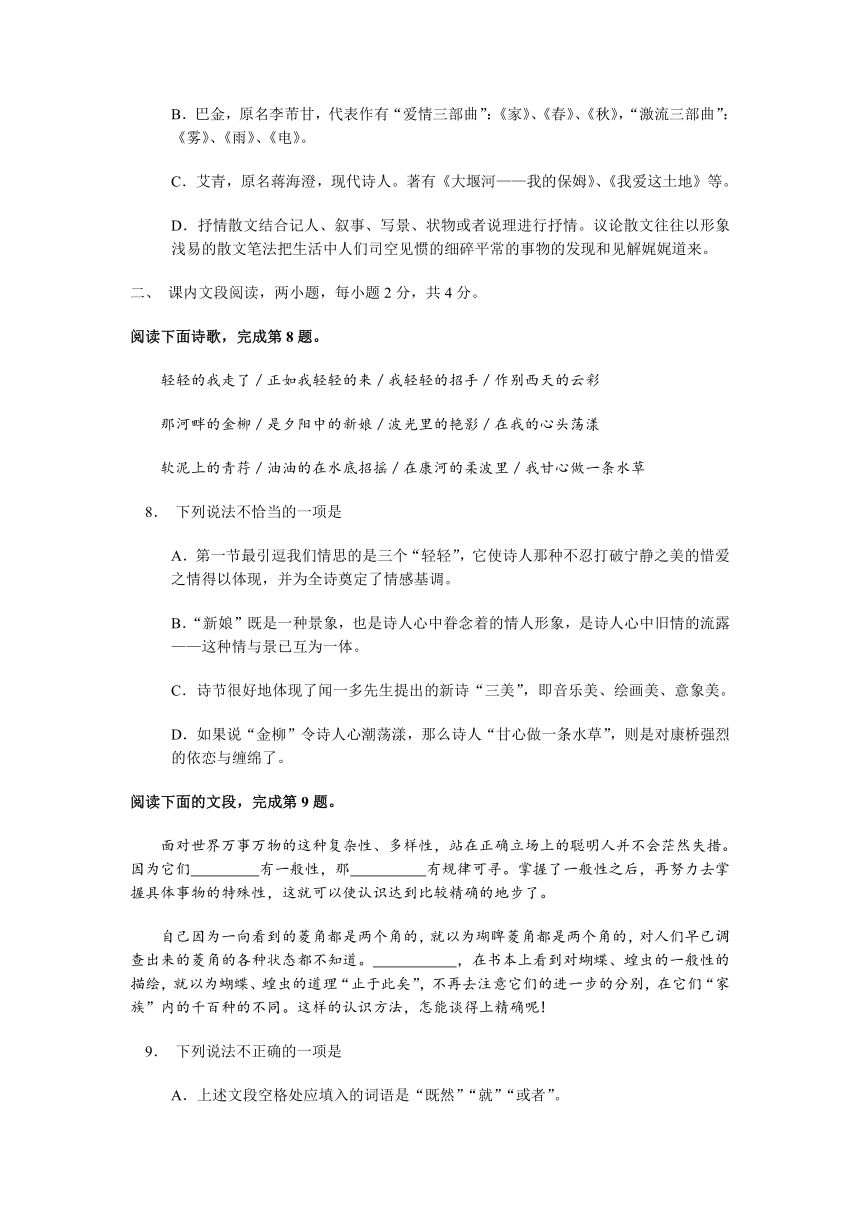 B．巴金，原名李芾甘，代表作有“爱情三部曲”:《家》、《春》、《秋》，“激流三部曲”:《雾》、《雨》、《电》。

C．艾青，原名蒋海澄，现代诗人。著有《大堰河——我的保姆》、《我爱这土地》等。

D．抒情散文结合记人、叙事、写景、状物或者说理进行抒情。议论散文往往以形象浅易的散文笔法把生活中人们司空见惯的细碎平常的事物的发现和见解娓娓道来。

二、 课内文段阅读，两小题，每小题 2 分，共 4 分。

阅读下面诗歌，完成第 8 题。

轻轻的我走了 / 正如我轻轻的来 / 我轻轻的招手 / 作别西天的云彩

那河畔的金柳 / 是夕阳中的新娘 / 波光里的艳影 / 在我的心头荡漾

软泥上的青荇 / 油油的在水底招摇 / 在康河的柔波里 / 我甘心做一条水草

8． 下列说法不恰当的一项是

A．第一节最引逗我们情思的是三个“轻轻”，它使诗人那种不忍打破宁静之美的惜爱之情得以体现，并为全诗奠定了情感基调。

B．“新娘”既是一种景象，也是诗人心中眷念着的情人形象，是诗人心中旧情的流露——这种情与景已互为一体。

C．诗节很好地体现了闻一多先生提出的新诗“三美”，即音乐美、绘画美、意象美。

D．如果说“金柳”令诗人心潮荡漾，那么诗人“甘心做一条水草”，则是对康桥强烈的依恋与缠绵了。

阅读下面的文段，完成第 9 题。

面对世界万事万物的这种复杂性、多样性，站在正确立场上的聪明人并不会茫然失措。因为它们_________有一般性，那__________有规律可寻。掌握了一般性之后，再努力去掌握具体事物的特殊性，这就可以使认识达到比较精确的地步了。

自己因为一向看到的菱角都是两个角的，就以为湖畔菱角都是两个角的，对人们早已调查出来的菱角的各种状态都不知道。___________，在书本上看到对蝴蝶、蝗虫的一般性的描绘，就以为蝴蝶、蝗虫的道理“止于此矣”，不再去注意它们的进一步的分别，在它们“家族”内的千百种的不同。这样的认识方法，怎能谈得上精确呢!

9． 下列说法不正确的一项是

A．上述文段空格处应填入的词语是“既然”“就”“或者”。